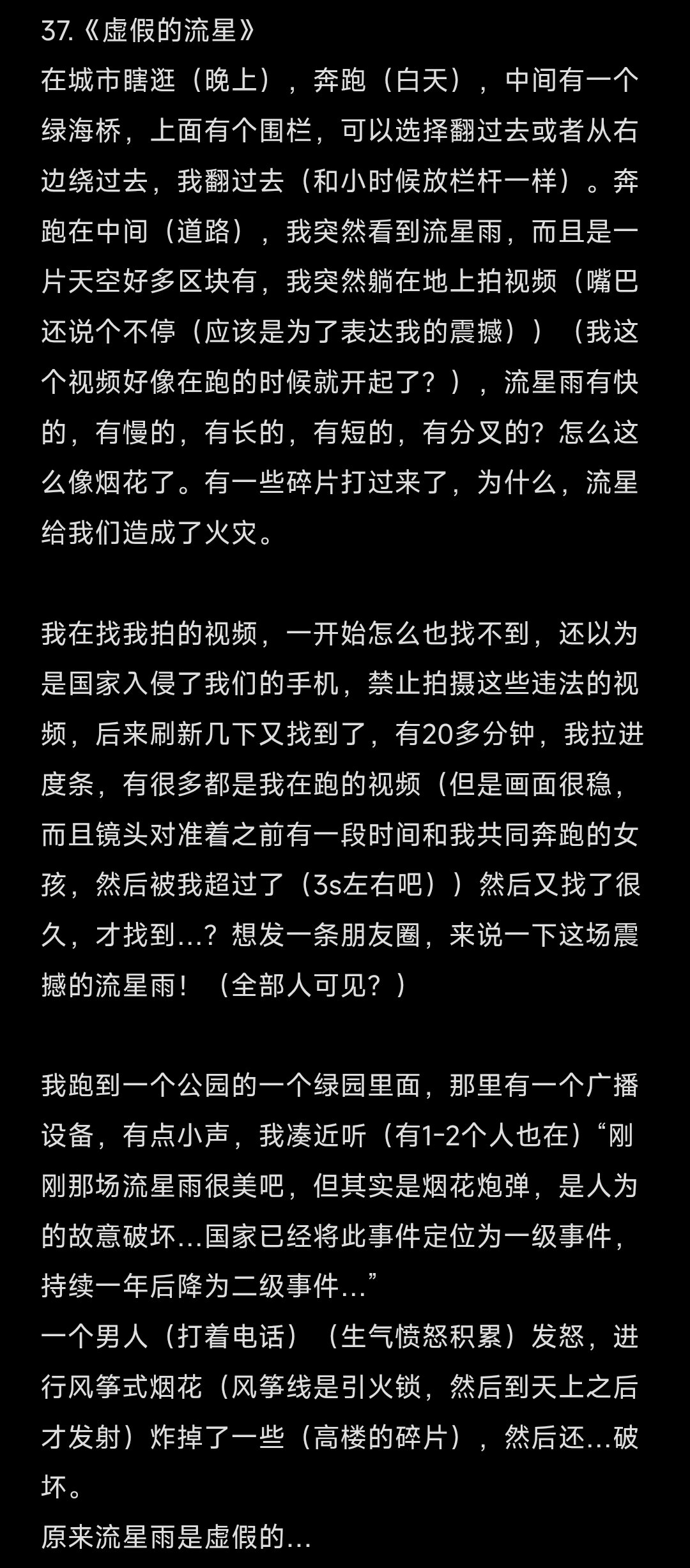 37.《虚假的流星》
在城市瞎逛（晚上），奔跑（白天），中间有一个绿海桥，上面有个围栏，可以选择翻过去或者从右边绕过去，我翻过去（和小时候放栏杆一样）。奔跑在中间（道路），我突然看到流星雨，而且是一片天空好多区块有，我突然躺在地上拍视频（嘴巴还说个不停（应该是为了表达我的震撼））（我这个视频好像在跑的时候就开起了？），流星雨有快的，有慢的，有长的，有短的，有分叉的？怎么这么像烟花了。有一些碎片打过来了，为什么，流星给我们造成了火灾。

我在找我拍的视频，一开始怎么也找不到，还以为是国家入侵了我们的手机，禁止拍摄这些违法的视频，后来刷新几下又找到了，有20多分钟，我拉进度条，有很多都是我在跑的视频（但是画面很稳，而且镜头对准着之前有一段时间和我共同奔跑的女孩，然后被我超过了（3s左右吧））然后又找了很久，才找到...？想发一条朋友圈，来说一下这场震撼的流星雨！（全部人可见？）

我跑到一个公园的一个绿园里面，那里有一个广播设备，有点小声，我凑近听（有1-2个人也在）“刚刚那场流星雨很美吧，但其实是烟花炮弹，是人为的故意破坏...国家已经将此事件定位为一级事件，持续一年后降为二级事件...”
一个男人（打着电话）（生气愤怒积累）发怒，进行风筝式烟花（风筝线是引火锁，然后到天上之后才发射）炸掉了一些（高楼的碎片），然后还...破坏。
原来流星雨是虚假的...